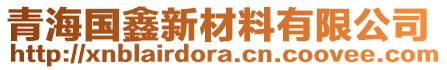 青海国鑫新材料有限公司
http://xnblairdora.cn.coovee.com